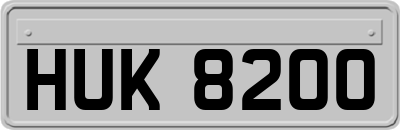 HUK 8200